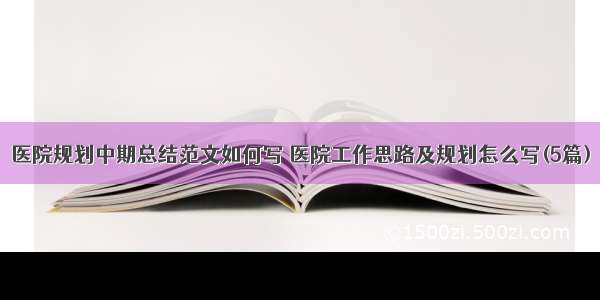 医院规划中期总结范文如何写 医院工作思路及规划怎么写(5篇)

1500zi.500zi.com